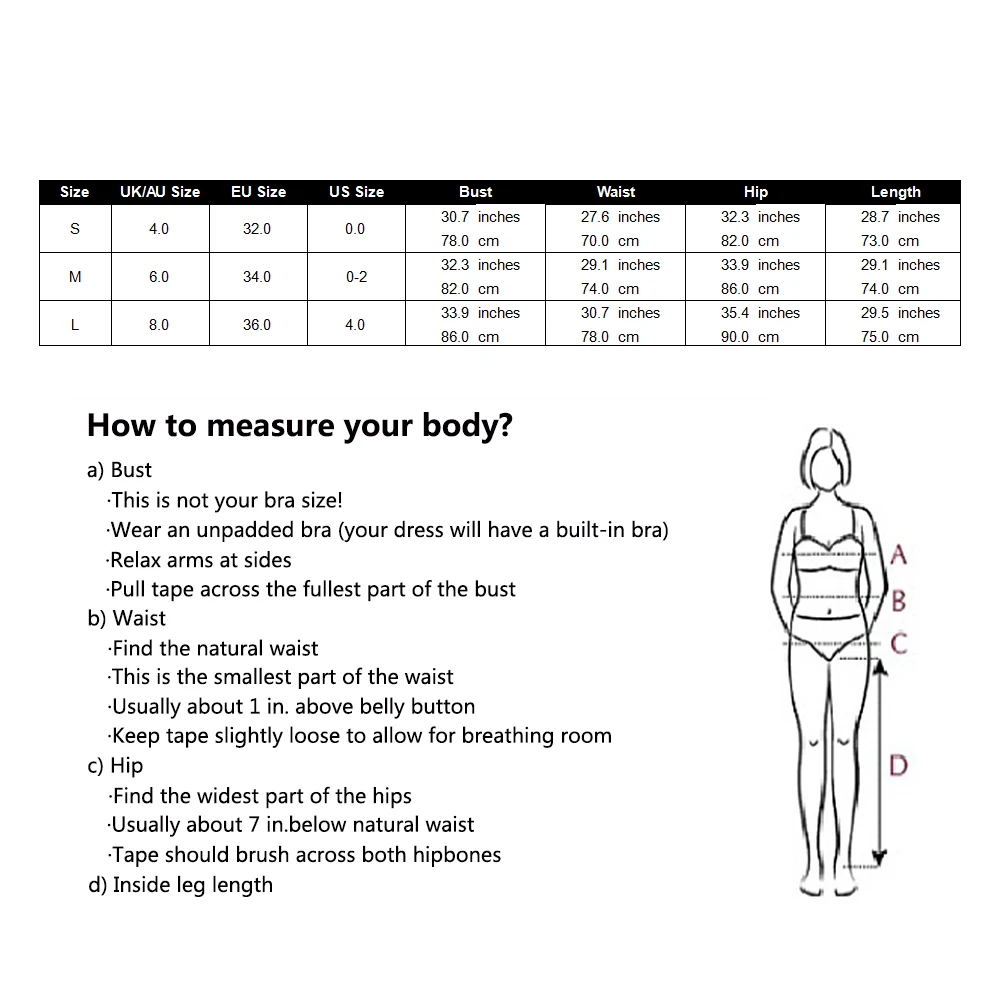 | Size | UK/AU Size | EU Size | US Size | Bust | Waist | Hip | Length |
|---|---|---|---|---|---|---|---|
| S | 4.0 | 32.0 | 0.0 | 30.7 inches 78.0 cm | 27.6 inches 70.0 cm | 32.3 inches 82.0 cm | 28.7 inches 73.0 cm |
| M | 6.0 | 34.0 | 0-2 | 32.3 inches 82.0 cm | 29.1 inches 74.0 cm | 33.9 inches 86.0 cm | 29.1 inches 74.0 cm |
| L | 8.0 | 36.0 | 4.0 | 33.9 inches 86.0 cm | 30.7 inches 78.0 cm | 35.4 inches 90.0 cm | 29.5 inches 75.0 cm |

How to measure your body?

a) Bust
·This is not your bra size!
·Wear an unpadded bra (your dress will have a built-in bra)
·Relax arms at sides
·Pull tape across the fullest part of the bust
b) Waist
·Find the natural waist
·This is the smallest part of the waist
·Usually about 1 in. above belly button
·Keep tape slightly loose to allow for breathing room
c) Hip
·Find the widest part of the hips
·Usually about 7 in.below natural waist
·Tape should brush across both hipbones
d) Inside leg length

A
B
C
D